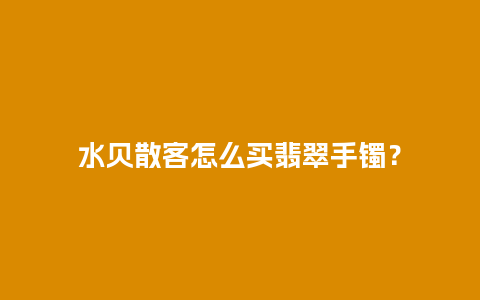 水贝散客怎么买翡翠手镯？